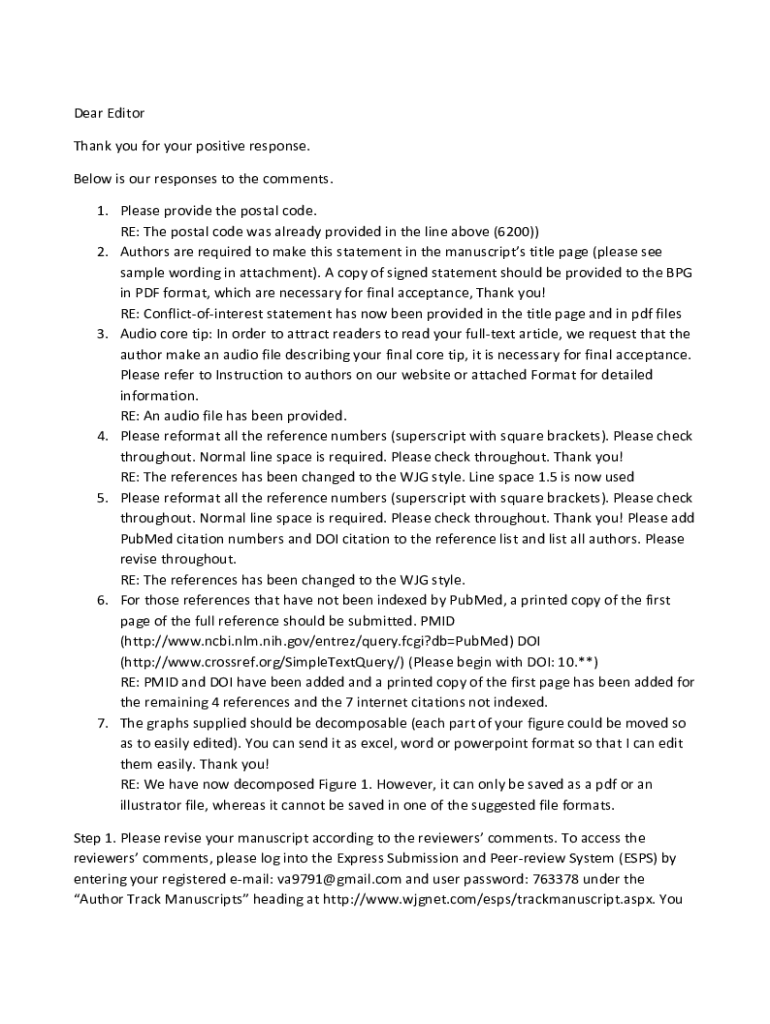 Dear Editor

Thank you for your positive response.

Below is our responses to the comments.

1. Please provide the postal code.
RE: The postal code was already provided in the line above (6200))
2. Authors are required to make this statement in the manuscript's title page (please see sample wording in attachment). A copy of signed statement should be provided to the BPG in PDF format, which are necessary for final acceptance, Thank you!
RE: Conflict-of-interest statement has now been provided in the title page and in pdf files
3. Audio core tip: In order to attract readers to read your full-text article, we request that the author make an audio file describing your final core tip, it is necessary for final acceptance. Please refer to Instruction to authors on our website or attached Format for detailed information.
RE: An audio file has been provided.
4. Please reformat all the reference numbers (superscript with square brackets). Please check throughout. Normal line space is required. Please check throughout. Thank you!
RE: The references has been changed to the WJG style. Line space 1.5 is now used
5. Please reformat all the reference numbers (superscript with square brackets). Please check throughout. Normal line space is required. Please check throughout. Thank you! Please add PubMed citation numbers and DOI citation to the reference list and list all authors. Please revise throughout.
RE: The references has been changed to the WJG style.
6. For those references that have not been indexed by PubMed, a printed copy of the first page of the full reference should be submitted. PMID (http://www.ncbi.nlm.nih.gov/entrez/query.fcgi?db=PubMed) DOI (http://www.crossref.org/SimpleTextQuery/) (Please begin with DOI: 10.**)
RE: PMID and DOI have been added and a printed copy of the first page has been added for the remaining 4 references and the 7 internet citations not indexed.
7. The graphs supplied should be decomposable (each part of your figure could be moved so as to easily edited). You can send it as excel, word or powerpoint format so that I can edit them easily. Thank you!
RE: We have now decomposed Figure 1. However, it can only be saved as a pdf or an illustrator file, whereas it cannot be saved in one of the suggested file formats.

Step 1. Please revise your manuscript according to the reviewers' comments. To access the reviewers' comments, please log into the Express Submission and Peer-review System (ESPS) by entering your registered e-mail: va9791@gmail.com and user password: 763378 under the "Author Track Manuscripts" heading at http://www.wjgnet.com/esps/trackmanuscript.aspx. You